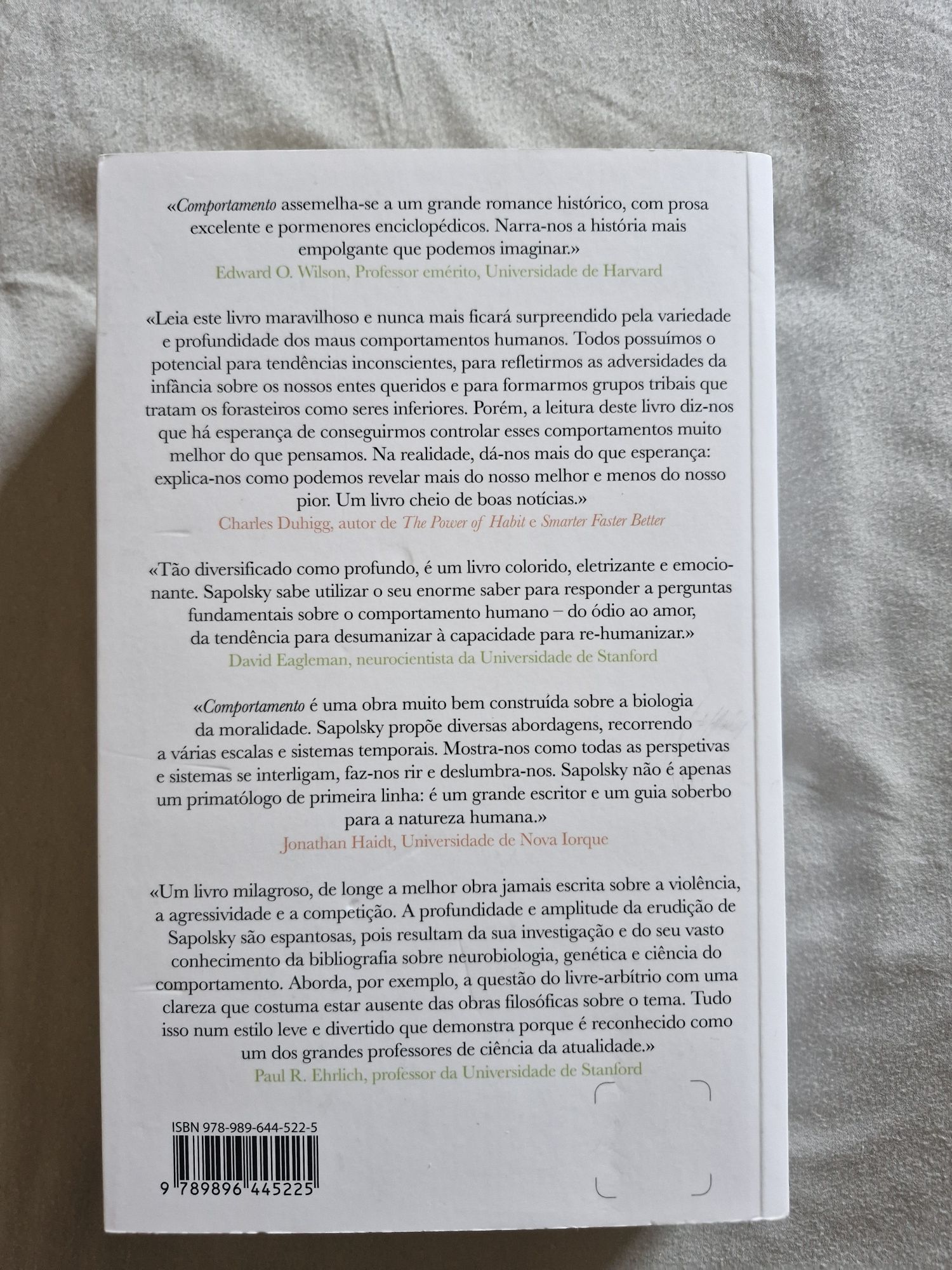 «Comportamento assemelha-se a um grande romance histórico, com prosa excelente e pormenores enciclopédicos. Narra-nos a história mais empolgante que podemos imaginar.»
Edward O. Wilson, Professor emérito, Universidade de Harvard

«Leia este livro maravilhoso e nunca mais ficará surpreendido pela variedade e profundidade dos maus comportamentos humanos. Todos possuímos o potencial para tendências inconscientes, para refletirmos as adversidades da infância sobre os nossos entes queridos e para formarmos grupos tribais que tratam os forasteiros como seres inferiores. Porém, a leitura deste livro diz-nos que há esperança de conseguirmos controlar esses comportamentos muito melhor do que pensamos. Na realidade, dá-nos mais do que esperança: explica-nos como podemos revelar mais do nosso melhor e menos do nosso pior. Um livro cheio de boas notícias.»
Charles Duhigg, autor de The Power of Habit e Smarter Faster Better

«Tão diversificado como profundo, é um livro colorido, eletrizante e emocionante. Sapolsky sabe utilizar o seu enorme saber para responder a perguntas fundamentais sobre o comportamento humano – do ódio ao amor, da tendência para desumanizar à capacidade para re-humanizar.»
David Eagleman, neurocientista da Universidade de Stanford

«Comportamento é uma obra muito bem construída sobre a biologia da moralidade. Sapolsky propõe diversas abordagens, recorrendo a várias escalas e sistemas temporais. Mostra-nos como todas as perspetivas e sistemas se interligam, faz-nos rir e deslumbra-nos. Sapolsky não é apenas um primatólogo de primeira linha: é um grande escritor e um guia soberbo para a natureza humana.»
Jonathan Haidt, Universidade de Nova Iorque

«Um livro milagroso, de longe a melhor obra jamais escrita sobre a violência, a agressividade e a competição. A profundidade e amplitude da erudição de Sapolsky são espantosas, pois resultam da sua investigação e do seu vasto conhecimento da bibliografia sobre neurobiologia, genética e ciência do comportamento. Aborda, por exemplo, a questão do livre-arbítrio com uma clareza que costuma estar ausente das obras filosóficas sobre o tema. Tudo isso num estilo leve e divertido que demonstra porque é reconhecido como um dos grandes professores de ciência da atualidade.»
Paul R. Ehrlich, professor da Universidade de Stanford

ISBN 978-989-644-522-5
9 789896 445225